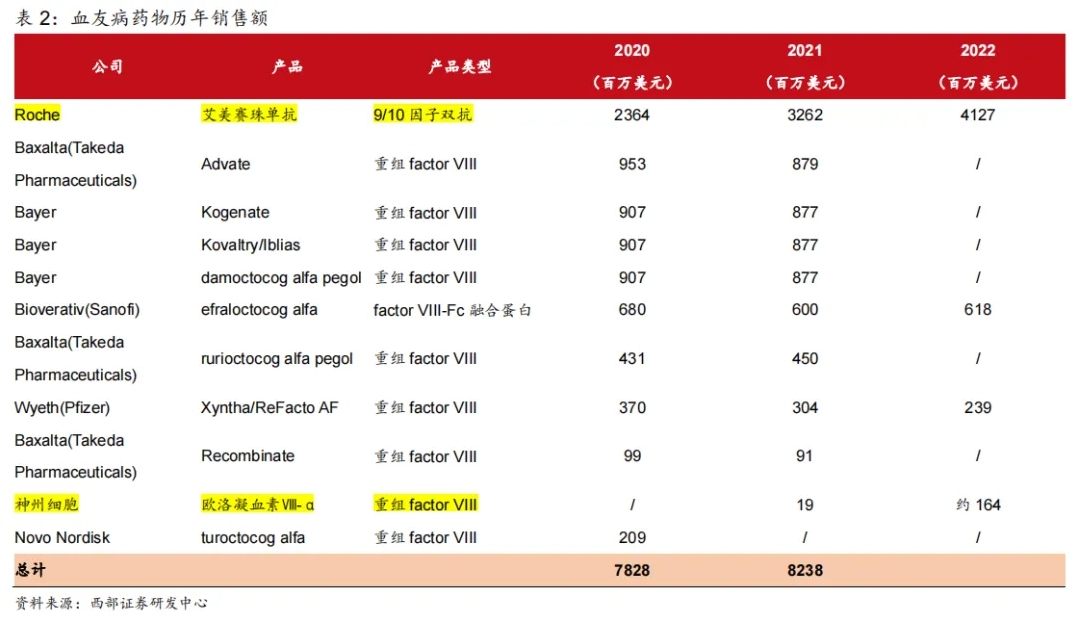 表 2：血友病药物历年销售额

| 公司 | 产品 | 产品类型 | 2020（百万美元） | 2021（百万美元） | 2022（百万美元） |
|---|---|---|---|---|---|
| Roche | 艾美赛珠单抗 | 9/10 因子双抗 | 2364 | 3262 | 4127 |
| Baxalta(Takeda Pharmaceuticals) | Advate | 重组 factor VIII | 953 | 879 | / |
| Bayer | Kogenate | 重组 factor VIII | 907 | 877 | / |
| Bayer | Kovaltry/Iblias | 重组 factor VIII | 907 | 877 | / |
| Bayer | damoctocog alfa pegol | 重组 factor VIII | 907 | 877 | / |
| Bioverativ(Sanofi) | efraloctocog alfa | factor VIII-Fc 融合蛋白 | 680 | 600 | 618 |
| Baxalta(Takeda Pharmaceuticals) | rurioctocog alfa pegol | 重组 factor VIII | 431 | 450 | / |
| Wyeth(Pfizer) | Xyntha/ReFacto AF | 重组 factor VIII | 370 | 304 | 239 |
| Baxalta(Takeda Pharmaceuticals) | Recombinate | 重组 factor VIII | 99 | 91 | / |
| 神州细胞 | 欧洛凝血素 VIII- α | 重组 factor VIII | / | 19 | 约 164 |
| Novo Nordisk | turoctocog alfa | 重组 factor VIII | 209 | / | / |
| 总计 | | | 7828 | 8238 | |

资料来源：西部证券研发中心